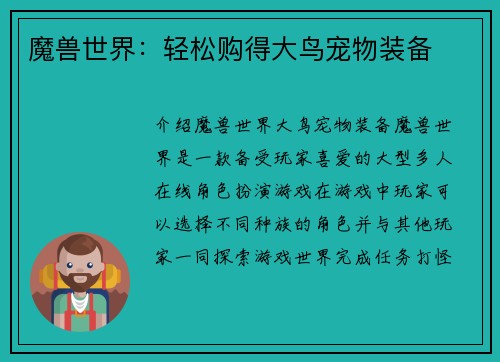 魔兽世界：轻松购得大鸟宠物装备

介绍魔兽世界大鸟宠物装备魔兽世界是一款备受玩家喜爱的大型多人在线角色扮演游戏在游戏中玩家可以选择不同种族的角色并与其他玩家一同探索游戏世界完成任务打怪